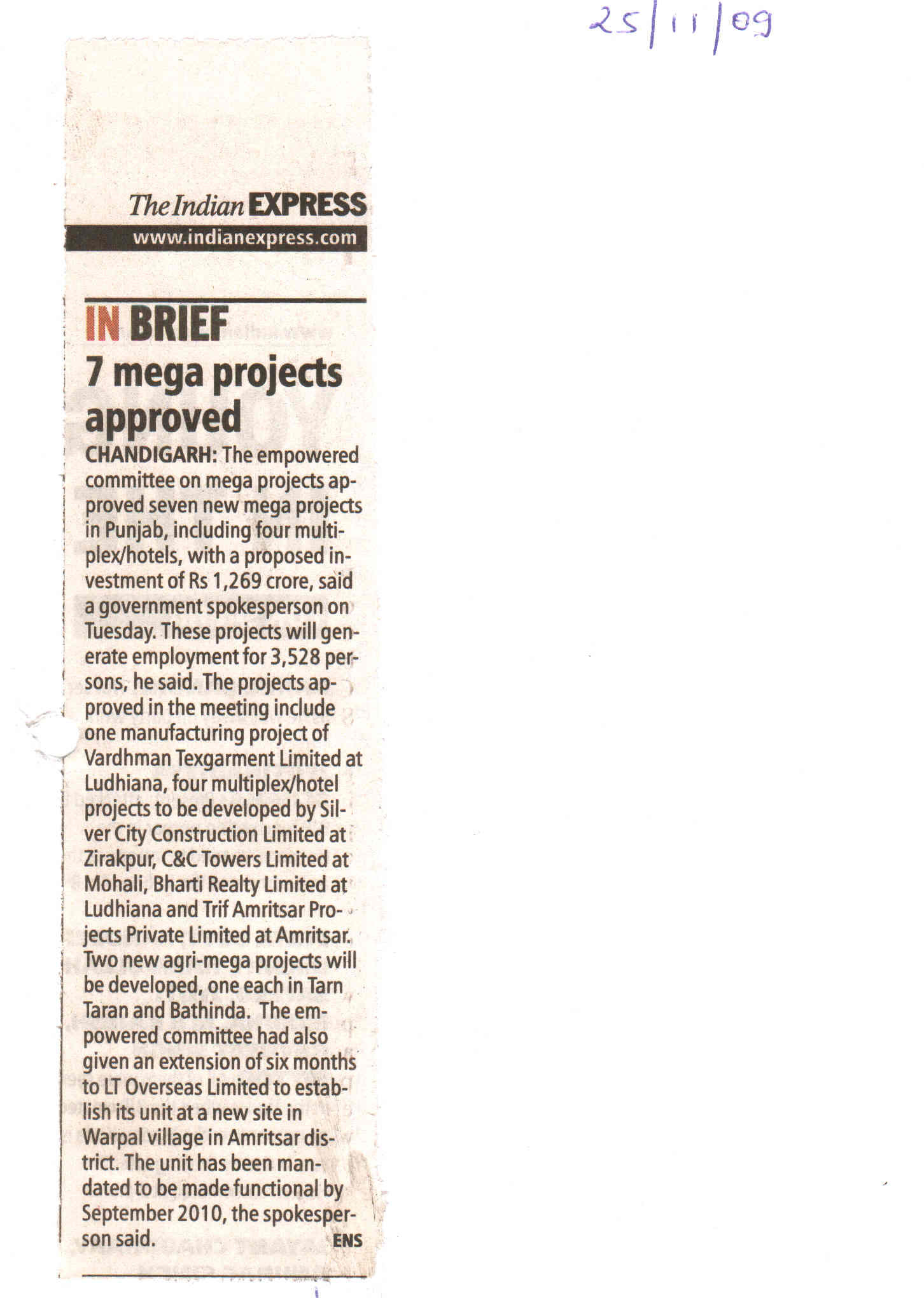 25/11/09

The Indian EXPRESS
www.indianexpress.com

IN BRIEF
7 mega projects approved

CHANDIGARH: The empowered committee on mega projects approved seven new mega projects in Punjab, including four multiplex/hotels, with a proposed investment of Rs 1,269 crore, said a government spokesperson on Tuesday. These projects will generate employment for 3,528 persons, he said. The projects approved in the meeting include one manufacturing project of Vardhman Texgarment Limited at Ludhiana, four multiplex/hotel projects to be developed by Silver City Construction Limited at Zirakpur, C&C Towers Limited at Mohali, Bharti Realty Limited at Ludhiana and Trif Amritsar Projects Private Limited at Amritsar. Two new agri-mega projects will be developed, one each in Tarn Taran and Bathinda. The empowered committee had also given an extension of six months to LT Overseas Limited to establish its unit at a new site in Warpal village in Amritsar district. The unit has been mandated to be made functional by September 2010, the spokesperson said. ENS